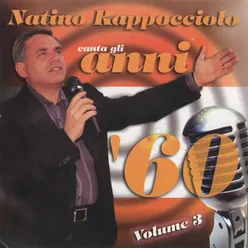 Natino Rappocciolo

canta gli anni '60

Volume 3